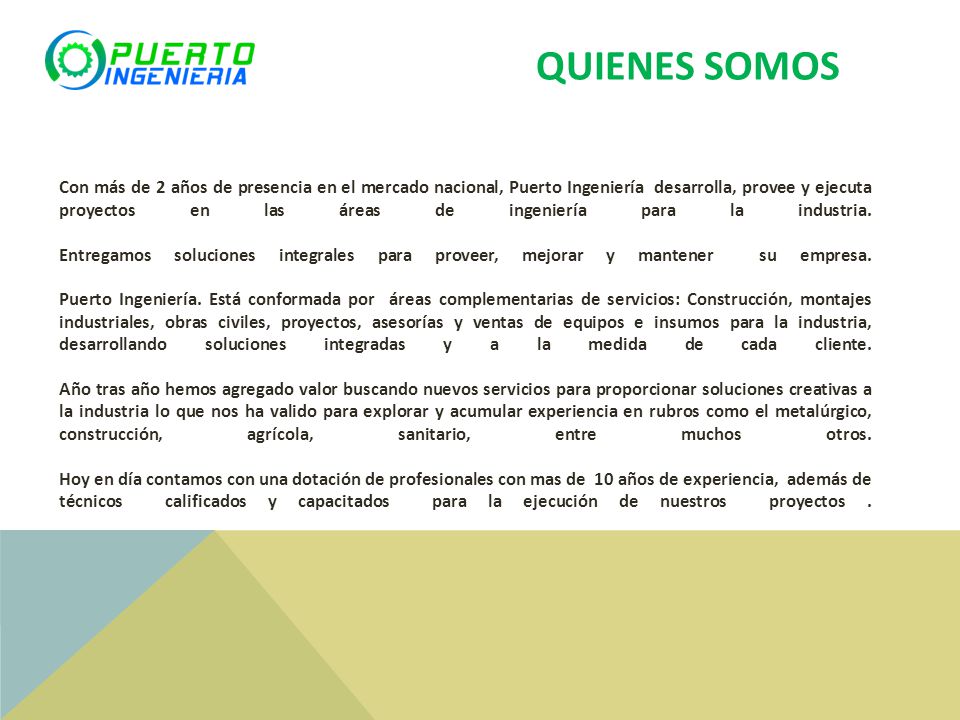 PUERTO INGENIERIA

QUIENES SOMOS

Con más de 2 años de presencia en el mercado nacional, Puerto Ingeniería desarrolla, provee y ejecuta proyectos en las áreas de ingeniería para la industria.

Entregamos soluciones integrales para proveer, mejorar y mantener su empresa.

Puerto Ingeniería. Está conformada por áreas complementarias de servicios: Construcción, montajes industriales, obras civiles, proyectos, asesorías y ventas de equipos e insumos para la industria, desarrollando soluciones integradas y a la medida de cada cliente.

Año tras año hemos agregado valor buscando nuevos servicios para proporcionar soluciones creativas a la industria lo que nos ha valido para explorar y acumular experiencia en rubros como el metalúrgico, construcción, agrícola, sanitario, entre muchos otros.

Hoy en día contamos con una dotación de profesionales con mas de 10 años de experiencia, además de técnicos calificados y capacitados para la ejecución de nuestros proyectos .